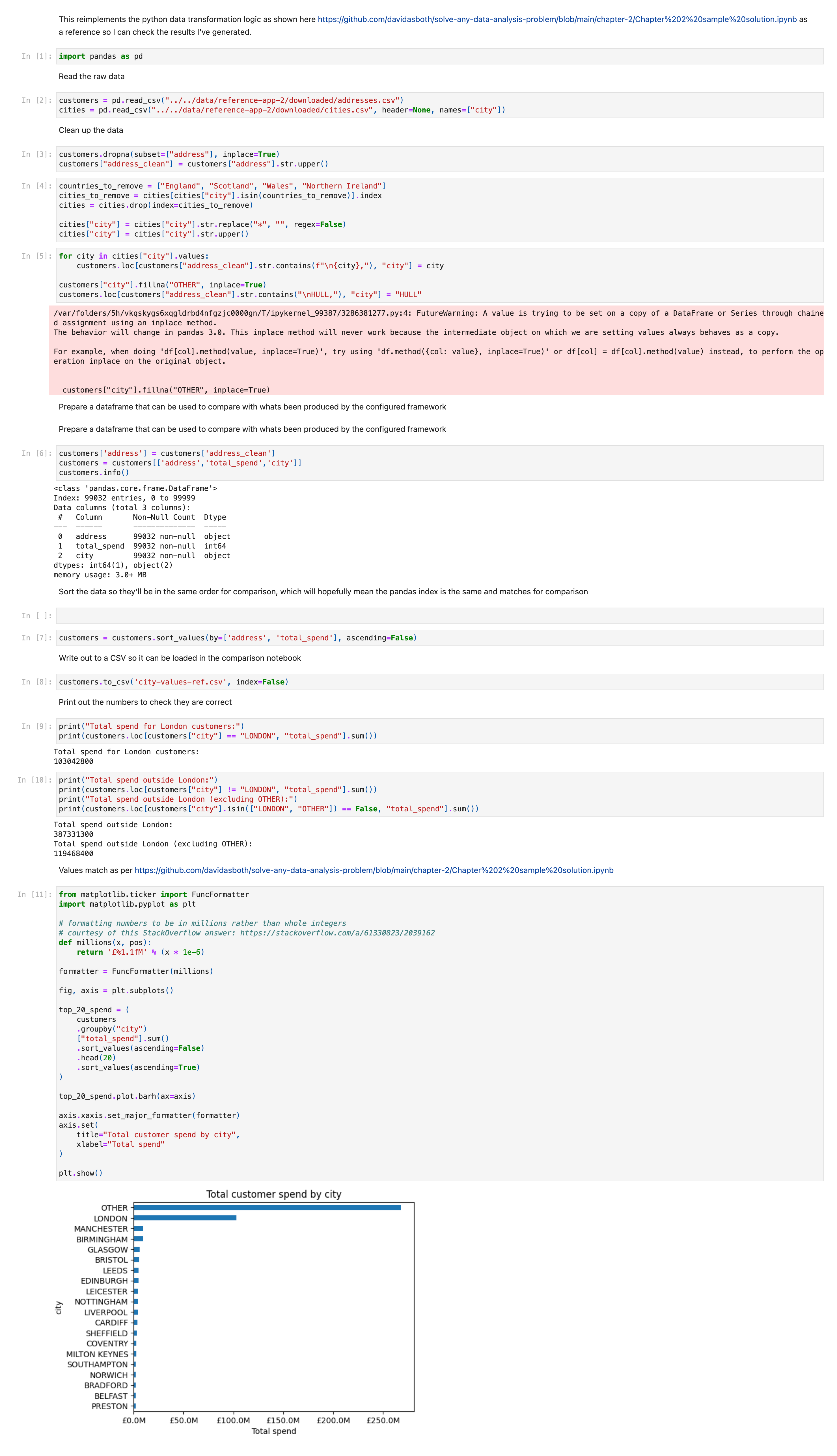 This reimplements the python data transformation logic as shown here https://github.com/davidasboth/solve-any-data-analysis-problem/blob/main/chapter-2/Chapter%202%20sample%20solution.ipynb as a reference so I can check the results I've generated.

In [1]: import pandas as pd

Read the raw data

In [2]: customers = pd.read_csv("../../data/reference-app-2/downloaded/addresses.csv")
cities = pd.read_csv("../../data/reference-app-2/downloaded/cities.csv", header=None, names=["city"])

Clean up the data

In [3]: customers.dropna(subset=["address"], inplace=True)
customers["address_clean"] = customers["address"].str.upper()

In [4]: countries_to_remove = ["England", "Scotland", "Wales", "Northern Ireland"]
cities_to_remove = cities[cities["city"].isin(countries_to_remove)].index
cities = cities.drop(index=cities_to_remove)

cities["city"] = cities["city"].str.replace("*", "", regex=False)
cities["city"] = cities["city"].str.upper()

In [5]: for city in cities["city"].values:
    customers.loc[customers["address_clean"].str.contains(f"\n{city},"), "city"] = city

customers["city"].fillna("OTHER", inplace=True)
customers.loc[customers["address_clean"].str.contains("\nHULL,"), "city"] = "HULL"

/var/folders/5h/vkqskygs6xqgldrbd4nfgzjc0000gn/T/ipykernel_99387/3286381277.py:4: FutureWarning: A value is trying to be set on a copy of a DataFrame or Series through chained assignment using an inplace method.
The behavior will change in pandas 3.0. This inplace method will never work because the intermediate object on which we are setting values always behaves as a copy.

For example, when doing 'df[col].method(value, inplace=True)', try using 'df.method({col: value}, inplace=True)' or df[col] = df[col].method(value) instead, to perform the operation inplace on the original object.

  customers["city"].fillna("OTHER", inplace=True)

Prepare a dataframe that can be used to compare with whats been produced by the configured framework

Prepare a dataframe that can be used to compare with whats been produced by the configured framework

In [6]: customers['address'] = customers['address_clean']
customers = customers[['address','total_spend','city']]
customers.info()

<class 'pandas.core.frame.DataFrame'>
Index: 99032 entries, 0 to 99999
Data columns (total 3 columns):
 #   Column       Non-Null Count  Dtype
---  ------       --------------  -----
 0   address      99032 non-null  object
 1   total_spend  99032 non-null  int64
 2   city         99032 non-null  object
dtypes: int64(1), object(2)
memory usage: 3.0+ MB

Sort the data so they'll be in the same order for comparison, which will hopefully mean the pandas index is the same and matches for comparison

In [ ]:

In [7]: customers = customers.sort_values(by=['address', 'total_spend'], ascending=False)

Write out to a CSV so it can be loaded in the comparison notebook

In [8]: customers.to_csv('city-values-ref.csv', index=False)

Print out the numbers to check they are correct

In [9]: print("Total spend for London customers:")
print(customers.loc[customers["city"] == "LONDON", "total_spend"].sum())

Total spend for London customers:
103042800

In [10]: print("Total spend outside London:")
print(customers.loc[customers["city"] != "LONDON", "total_spend"].sum())
print("Total spend outside London (excluding OTHER):")
print(customers.loc[customers["city"].isin(["LONDON", "OTHER"]) == False, "total_spend"].sum())

Total spend outside London:
387331300
Total spend outside London (excluding OTHER):
119468400

Values match as per https://github.com/davidasboth/solve-any-data-analysis-problem/blob/main/chapter-2/Chapter%202%20sample%20solution.ipynb

In [11]: from matplotlib.ticker import FuncFormatter
import matplotlib.pyplot as plt

# formatting numbers to be in millions rather than whole integers
# courtesy of this StackOverflow answer: https://stackoverflow.com/a/61330823/2039162
def millions(x, pos):
    return '£%1.1fM' % (x * 1e-6)

formatter = FuncFormatter(millions)

fig, axis = plt.subplots()

top_20_spend = (
    customers
    .groupby("city")
    ["total_spend"].sum()
    .sort_values(ascending=False)
    .head(20)
    .sort_values(ascending=True)
)

top_20_spend.plot.barh(ax=axis)

axis.xaxis.set_major_formatter(formatter)
axis.set(
    title="Total customer spend by city",
    xlabel="Total spend"
)

plt.show()

Total customer spend by city
OTHER
LONDON
MANCHESTER
BIRMINGHAM
GLASGOW
BRISTOL
LEEDS
EDINBURGH
LEICESTER
NOTTINGHAM
LIVERPOOL
CARDIFF
SHEFFIELD
COVENTRY
MILTON KEYNES
SOUTHAMPTON
NORWICH
BRADFORD
BELFAST
PRESTON
city
£0.0M £50.0M £100.0M £150.0M £200.0M £250.0M
Total spend